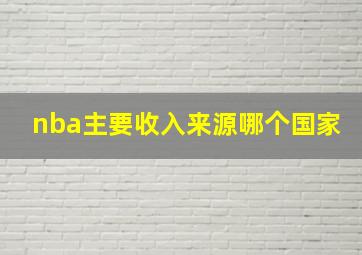 nba主要收入来源哪个国家